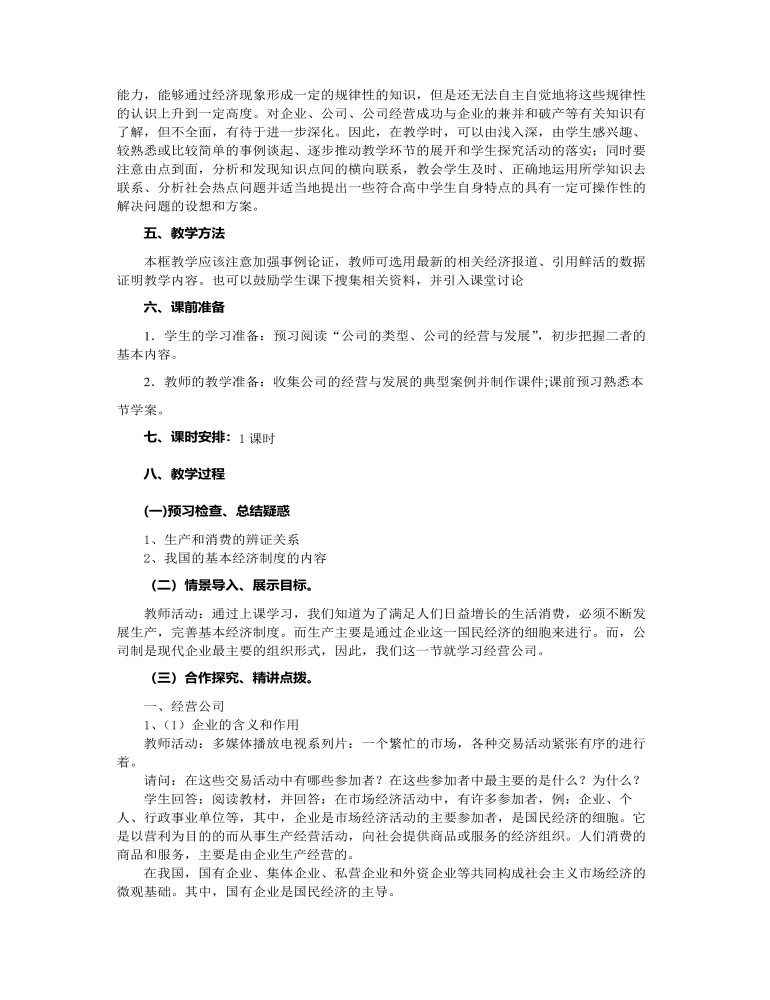 能力，能够通过经济现象形成一定的规律性的知识，但是还无法自主自觉地将这些规律性的认识上升到一定高度。对企业、公司、公司经营成功与企业的兼并和破产等有关知识有了解，但不全面，有待于进一步深化。因此，在教学时，可以由浅入深，由学生感兴趣、较熟悉或比较简单的事例谈起、逐步推动教学环节的展开和学生探究活动的落实；同时要注意由点到面，分析和发现知识点间的横向联系，教会学生及时、正确地运用所学知识去联系、分析社会热点问题并适当地提出一些符合高中学生自身特点的具有一定可操作性的解决问题的设想和方案。

五、教学方法

本框教学应该注意加强事例论证，教师可选用最新的相关经济报道、引用鲜活的数据证明教学内容。也可以鼓励学生课下搜集相关资料，并引入课堂讨论

六、课前准备

1．学生的学习准备：预习阅读“公司的类型、公司的经营与发展”，初步把握二者的基本内容。

2．教师的教学准备：收集公司的经营与发展的典型案例并制作课件;课前预习熟悉本节学案。

七、课时安排：1 课时

八、教学过程

(一)预习检查、总结疑惑

1、生产和消费的辨证关系
2、我国的基本经济制度的内容

（二）情景导入、展示目标。

教师活动：通过上课学习，我们知道为了满足人们日益增长的生活消费，必须不断发展生产，完善基本经济制度。而生产主要是通过企业这一国民经济的细胞来进行。而，公司制是现代企业最主要的组织形式，因此，我们这一节就学习经营公司。

（三）合作探究、精讲点拨。

一、经营公司
1、（1）企业的含义和作用
教师活动：多媒体播放电视系列片：一个繁忙的市场，各种交易活动紧张有序的进行着。
请问：在这些交易活动中有哪些参加者？在这些参加者中最主要的是什么？为什么？
学生回答：阅读教材，并回答：在市场经济活动中，有许多参加者，例：企业、个人、行政事业单位等，其中，企业是市场经济活动的主要参加者，是国民经济的细胞。它是以营利为目的的而从事生产经营活动，向社会提供商品或服务的经济组织。人们消费的商品和服务，主要是由企业生产经营的。
在我国，国有企业、集体企业、私营企业和外资企业等共同构成社会主义市场经济的微观基础。其中，国有企业是国民经济的主导。